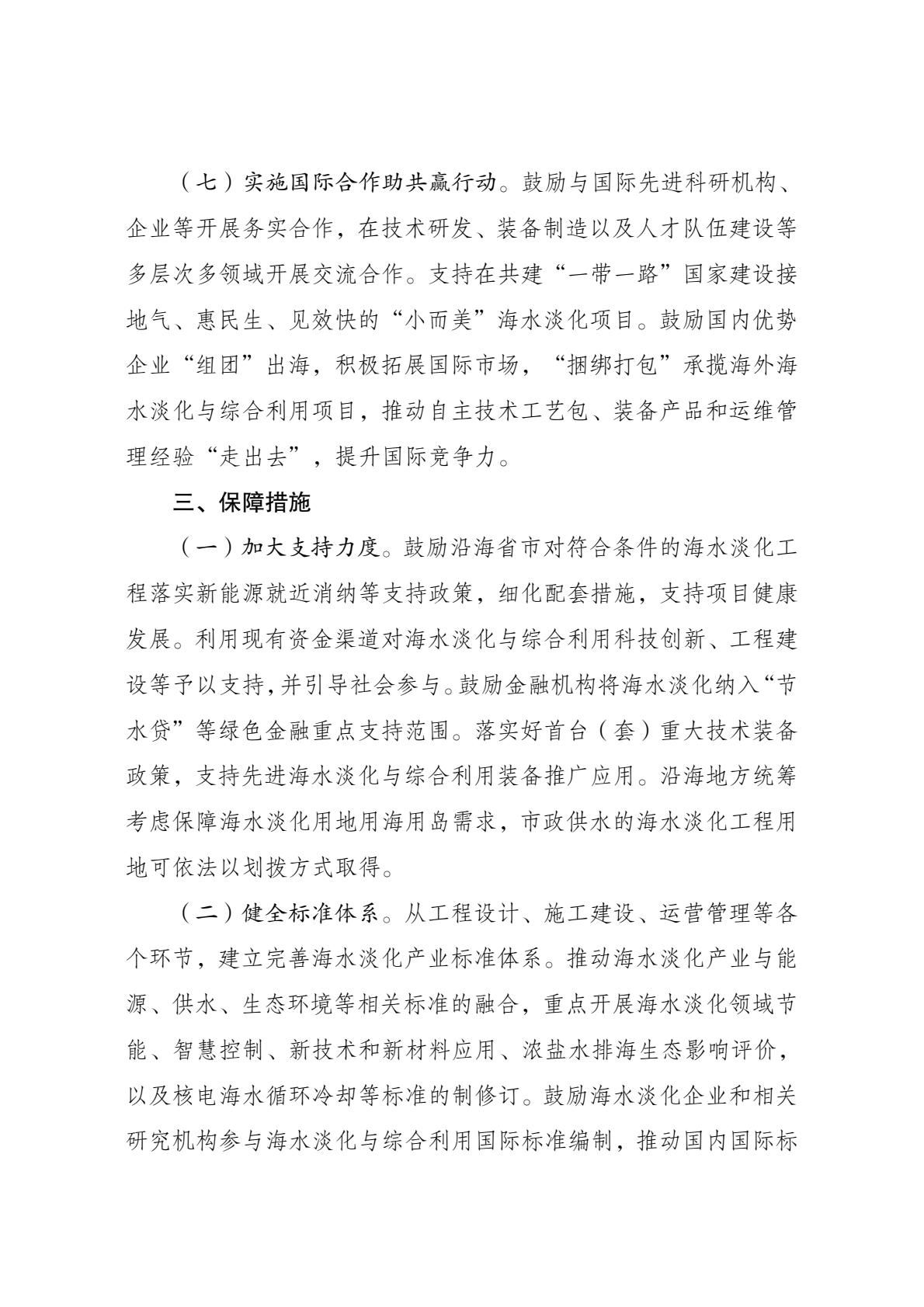 （七）实施国际合作助共赢行动。鼓励与国际先进科研机构、企业等开展务实合作，在技术研发、装备制造以及人才队伍建设等多层次多领域开展交流合作。支持在共建“一带一路”国家建设接地气、惠民生、见效快的“小而美”海水淡化项目。鼓励国内优势企业“组团”出海，积极拓展国际市场，“捆绑打包”承揽海外海水淡化与综合利用项目，推动自主技术工艺包、装备产品和运维管理经验“走出去”，提升国际竞争力。

三、保障措施

（一）加大支持力度。鼓励沿海省市对符合条件的海水淡化工程落实新能源就近消纳等支持政策，细化配套措施，支持项目健康发展。利用现有资金渠道对海水淡化与综合利用科技创新、工程建设等予以支持，并引导社会参与。鼓励金融机构将海水淡化纳入“节水贷”等绿色金融重点支持范围。落实好首台（套）重大技术装备政策，支持先进海水淡化与综合利用装备推广应用。沿海地方统筹考虑保障海水淡化用地用海用岛需求，市政供水的海水淡化工程用地可依法以划拨方式取得。

（二）健全标准体系。从工程设计、施工建设、运营管理等各个环节，建立完善海水淡化产业标准体系。推动海水淡化产业与能源、供水、生态环境等相关标准的融合，重点开展海水淡化领域节能、智慧控制、新技术和新材料应用、浓盐水排海生态影响评价，以及核电海水循环冷却等标准的制修订。鼓励海水淡化企业和相关研究机构参与海水淡化与综合利用国际标准编制，推动国内国际标